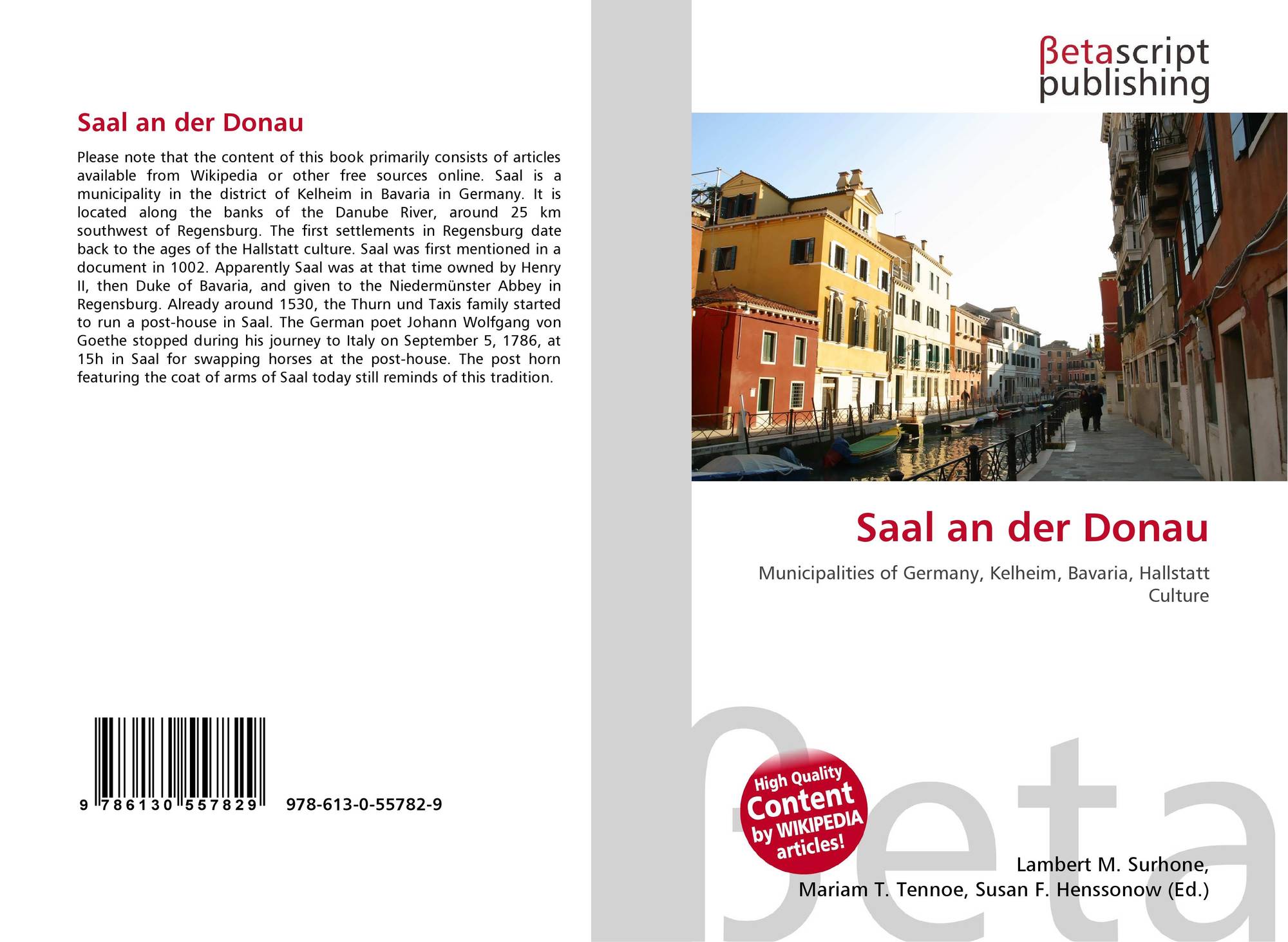 Saal an der Donau

Please note that the content of this book primarily consists of articles available from Wikipedia or other free sources online. Saal is a municipality in the district of Kelheim in Bavaria in Germany. It is located along the banks of the Danube River, around 25 km southwest of Regensburg. The first settlements in Regensburg date back to the ages of the Hallstatt culture. Saal was first mentioned in a document in 1002. Apparently Saal was at that time owned by Henry II, then Duke of Bavaria, and given to the Niedermünster Abbey in Regensburg. Already around 1530, the Thurn und Taxis family started to run a post-house in Saal. The German poet Johann Wolfgang von Goethe stopped during his journey to Italy on September 5, 1786, at 15h in Saal for swapping horses at the post-house. The post horn featuring the coat of arms of Saal today still reminds of this tradition.

9 786130 557829 978-613-0-55782-9

βetascript
publishing

Saal an der Donau

Municipalities of Germany, Kelheim, Bavaria, Hallstatt Culture

High Quality
Content
by WIKIPEDIA
articles!

Lambert M. Surhone,
Mariam T. Tennoe, Susan F. Henssonow (Ed.)

βeta